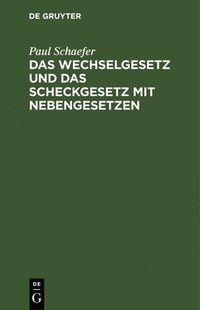 DE GRUYTER

Paul Schaefer

DAS WECHSELGESETZ UND DAS SCHECKGESETZ MIT NEBENGESETZEN

DE
G